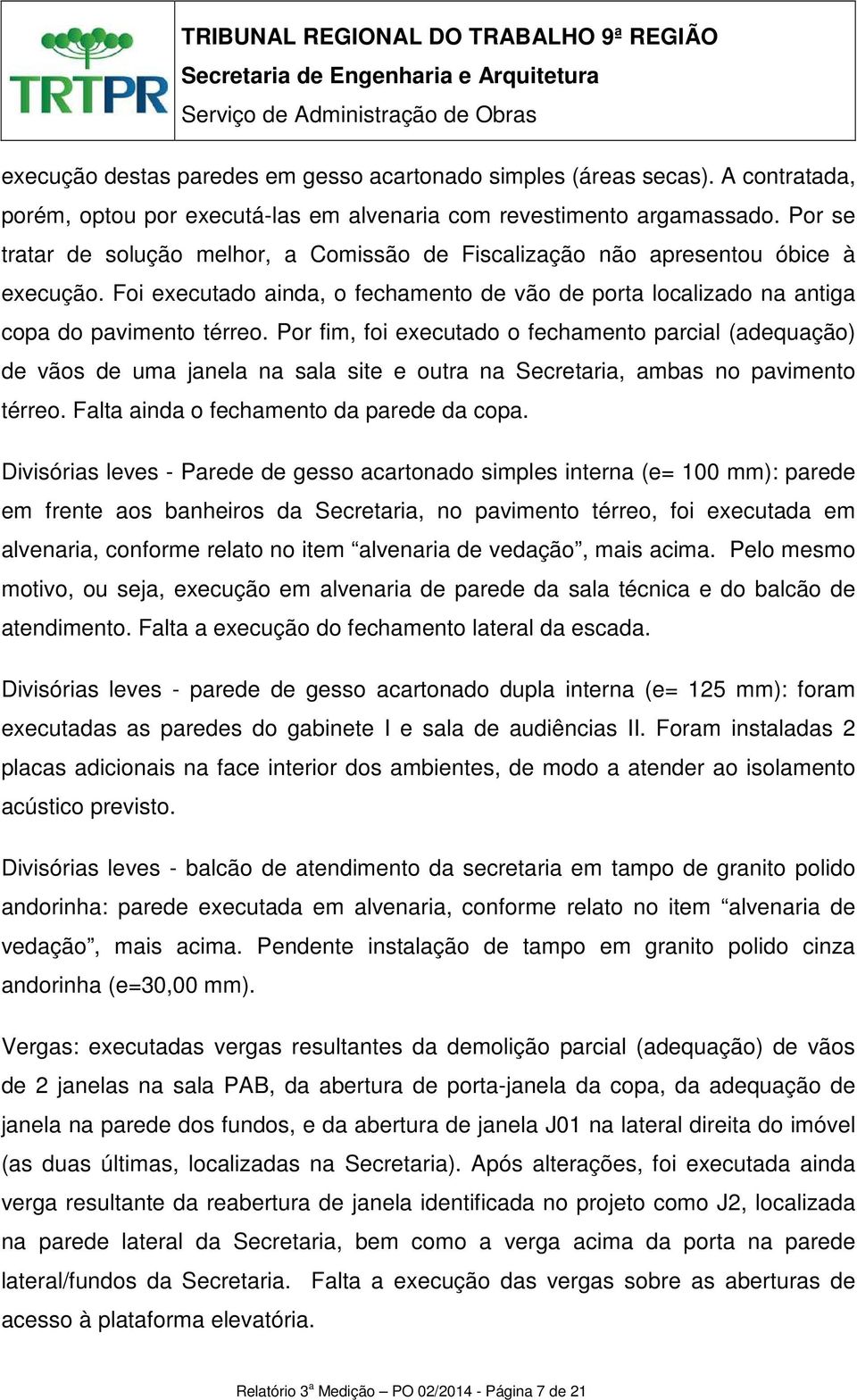 TRTPR

TRIBUNAL REGIONAL DO TRABALHO 9ª REGIÃO
Secretaria de Engenharia e Arquitetura
Serviço de Administração de Obras

execução destas paredes em gesso acartonado simples (áreas secas). A contratada, porém, optou por executá-las em alvenaria com revestimento argamassado. Por se tratar de solução melhor, a Comissão de Fiscalização não apresentou óbice à execução. Foi executado ainda, o fechamento de vão de porta localizado na antiga copa do pavimento térreo. Por fim, foi executado o fechamento parcial (adequação) de vãos de uma janela na sala site e outra na Secretaria, ambas no pavimento térreo. Falta ainda o fechamento da parede da copa.

Divisórias leves - Parede de gesso acartonado simples interna (e= 100 mm): parede em frente aos banheiros da Secretaria, no pavimento térreo, foi executada em alvenaria, conforme relato no item “alvenaria de vedação”, mais acima. Pelo mesmo motivo, ou seja, execução em alvenaria de parede da sala técnica e do balcão de atendimento. Falta a execução do fechamento lateral da escada.

Divisórias leves - parede de gesso acartonado dupla interna (e= 125 mm): foram executadas as paredes do gabinete I e sala de audiências II. Foram instaladas 2 placas adicionais na face interior dos ambientes, de modo a atender ao isolamento acústico previsto.

Divisórias leves - balcão de atendimento da secretaria em tampo de granito polido andorinha: parede executada em alvenaria, conforme relato no item “alvenaria de vedação”, mais acima. Pendente instalação de tampo em granito polido cinza andorinha (e=30,00 mm).

Vergas: executadas vergas resultantes da demolição parcial (adequação) de vãos de 2 janelas na sala PAB, da abertura de porta-janela da copa, da adequação de janela na parede dos fundos, e da abertura de janela J01 na lateral direita do imóvel (as duas últimas, localizadas na Secretaria). Após alterações, foi executada ainda verga resultante da reabertura de janela identificada no projeto como J2, localizada na parede lateral da Secretaria, bem como a verga acima da porta na parede lateral/fundos da Secretaria. Falta a execução das vergas sobre as aberturas de acesso à plataforma elevatória.

Relatório 3ª Medição – PO 02/2014 - Página 7 de 21